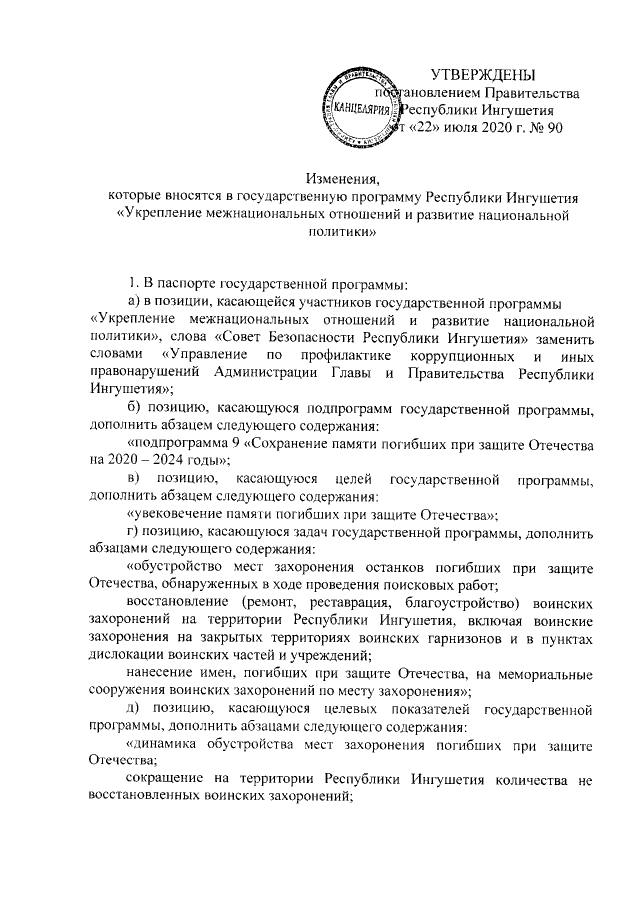 УТВЕРЖДЕНЫ
постановлением Правительства
Республики Ингушетия
от «22» июля 2020 г. № 90

КАНЦЕЛЯРИЯ

Изменения,
которые вносятся в государственную программу Республики Ингушетия «Укрепление межнациональных отношений и развитие национальной политики»

1. В паспорте государственной программы:

а) в позиции, касающейся участников государственной программы «Укрепление межнациональных отношений и развитие национальной политики», слова «Совет Безопасности Республики Ингушетия» заменить словами «Управление по профилактике коррупционных и иных правонарушений Администрации Главы и Правительства Республики Ингушетия»;

б) позицию, касающуюся подпрограмм государственной программы, дополнить абзацем следующего содержания:

«подпрограмма 9 «Сохранение памяти погибших при защите Отечества на 2020 – 2024 годы»;

в) позицию, касающуюся целей государственной программы, дополнить абзацем следующего содержания:

«увековечение памяти погибших при защите Отечества»;

г) позицию, касающуюся задач государственной программы, дополнить абзацами следующего содержания:

«обустройство мест захоронения останков погибших при защите Отечества, обнаруженных в ходе проведения поисковых работ;

восстановление (ремонт, реставрация, благоустройство) воинских захоронений на территории Республики Ингушетия, включая воинские захоронения на закрытых территориях воинских гарнизонов и в пунктах дислокации воинских частей и учреждений;

нанесение имен, погибших при защите Отечества, на мемориальные сооружения воинских захоронений по месту захоронения»;

д) позицию, касающуюся целевых показателей государственной программы, дополнить абзацами следующего содержания:

«динамика обустройства мест захоронения погибших при защите Отечества;

сокращение на территории Республики Ингушетия количества не восстановленных воинских захоронений;